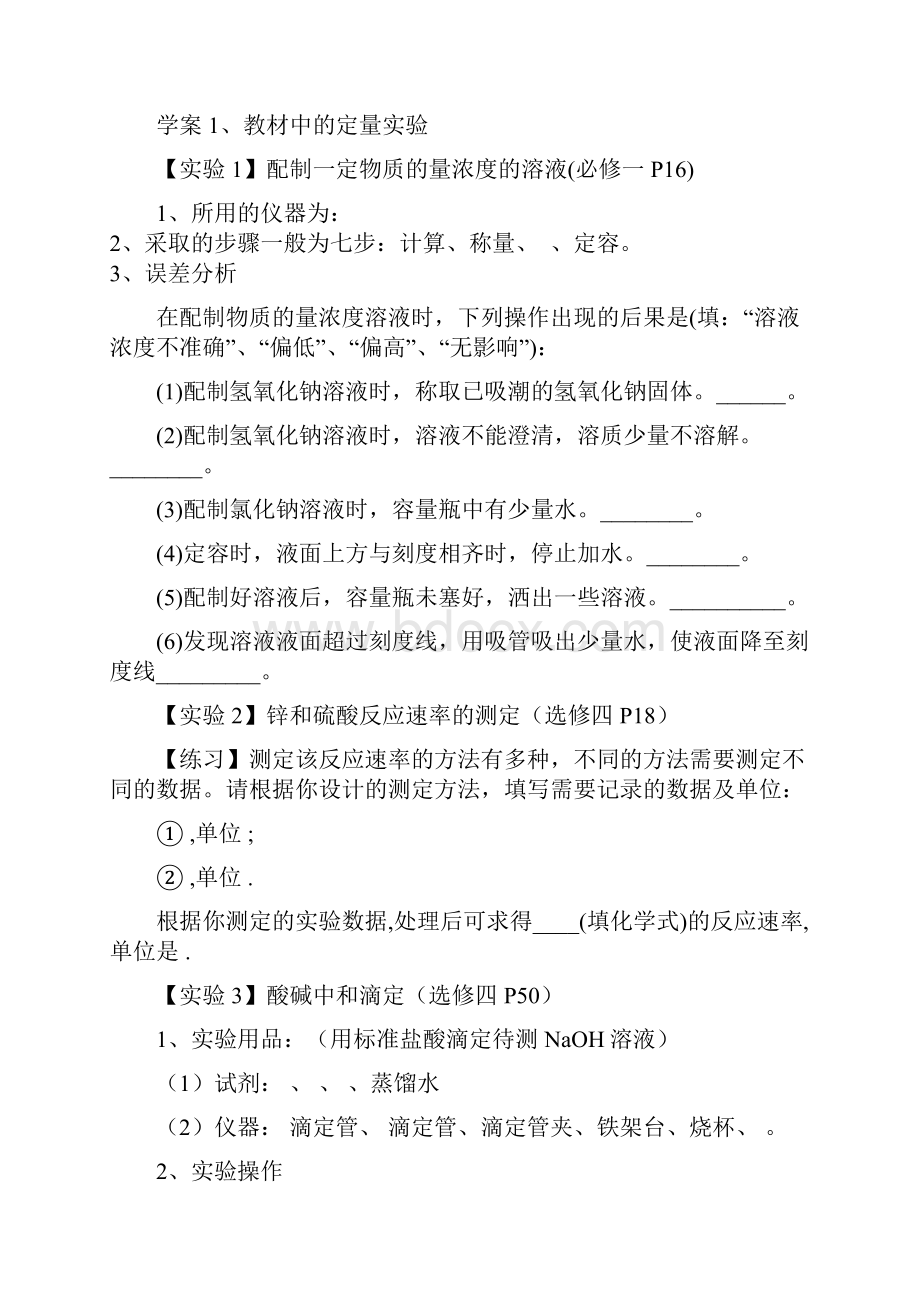 学案 1、教材中的定量实验

【实验 1】配制一定物质的量浓度的溶液(必修一 P16)

1、所用的仪器为：

2、采取的步骤一般为七步：计算、称量、 、定容。

3、误差分析

在配制物质的量浓度溶液时，下列操作出现的后果是(填：“溶液浓度不准确”、“偏低”、“偏高”、“无影响”)：

(1)配制氢氧化钠溶液时，称取已吸潮的氢氧化钠固体。______。

(2)配制氢氧化钠溶液时，溶液不能澄清，溶质少量不溶解。________。

(3)配制氯化钠溶液时，容量瓶中有少量水。________。

(4)定容时，液面上方与刻度相齐时，停止加水。________。

(5)配制好溶液后，容量瓶未塞好，洒出一些溶液。__________。

(6)发现溶液液面超过刻度线，用吸管吸出少量水，使液面降至刻度线_________。

【实验 2】锌和硫酸反应速率的测定（选修四 P18）

【练习】测定该反应速率的方法有多种，不同的方法需要测定不同的数据。请根据你设计的测定方法，填写需要记录的数据及单位：

① ,单位 ;

② ,单位 .

根据你测定的实验数据,处理后可求得____(填化学式)的反应速率,单位是 .

【实验 3】酸碱中和滴定（选修四 P50）

1、实验用品：（用标准盐酸滴定待测 NaOH 溶液）

（1）试剂： 、 、 、蒸馏水

（2）仪器： 滴定管、 滴定管、滴定管夹、铁架台、烧杯、 。

2、实验操作